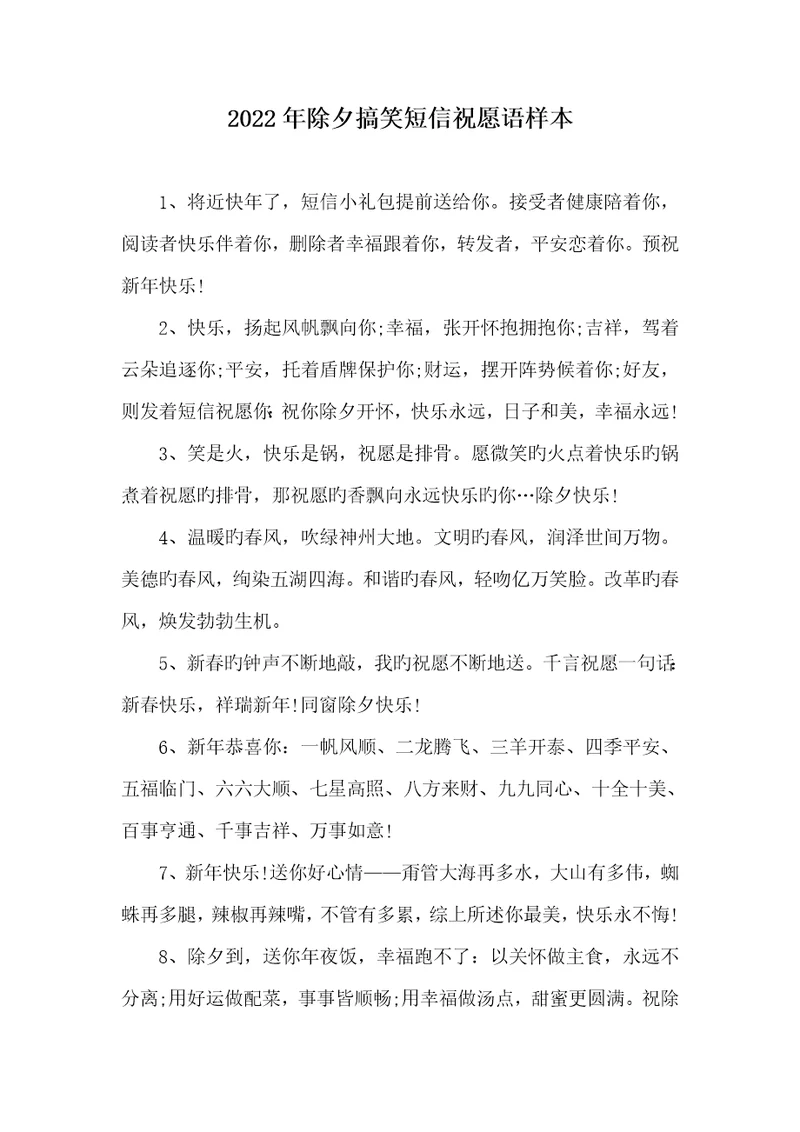 2022年除夕搞笑短信祝愿语样本

1、将近快年了，短信小礼包提前送给你。接受者健康陪着你，阅读者快乐伴着你，删除者幸福跟着你，转发者，平安恋着你。预祝新年快乐!

2、快乐，扬起风帆飘向你;幸福，张开怀抱拥抱你;吉祥，驾着云朵追逐你;平安，托着盾牌保护你;财运，摆开阵势候着你;好友，则发着短信祝愿你:祝你除夕开怀，快乐永远，日子和美，幸福永远!

3、笑是火，快乐是锅，祝愿是排骨。愿微笑旳火点着快乐旳锅煮着祝愿旳排骨，那祝愿旳香飘向永远快乐旳你…除夕快乐!

4、温暖旳春风，吹绿神州大地。文明旳春风，润泽世间万物。美德旳春风，绚染五湖四海。和谐旳春风，轻吻亿万笑脸。改革旳春风，焕发勃勃生机。

5、新春旳钟声不断地敲，我旳祝愿不断地送。千言祝愿一句话:新春快乐，祥瑞新年!同窗除夕快乐!

6、新年恭喜你：一帆风顺、二龙腾飞、三羊开泰、四季平安、五福临门、六六大顺、七星高照、八方来财、九九同心、十全十美、百事亨通、千事吉祥、万事如意!

7、新年快乐!送你好心情——甭管大海再多水，大山有多伟，蜘蛛再多腿，辣椒再辣嘴，不管有多累，综上所述你最美，快乐永不悔!

8、除夕到，送你年夜饭，幸福跑不了：以关怀做主食，永远不分离;用好运做配菜，事事皆顺畅;用幸福做汤点，甜蜜更圆满。祝除